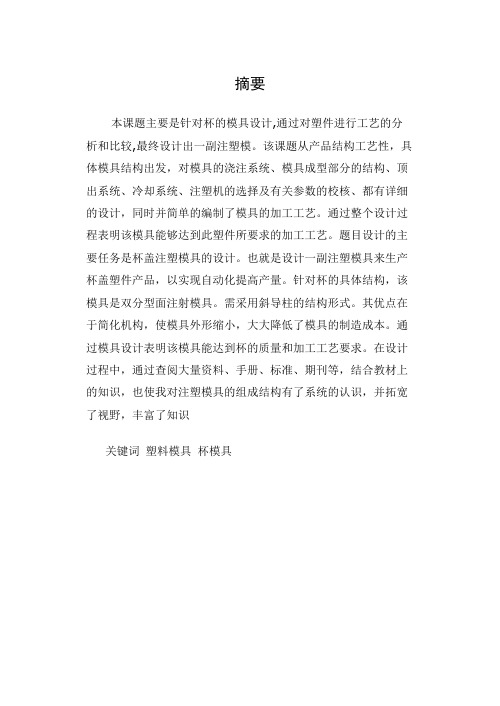 摘要

本课题主要是针对杯的模具设计,通过对塑件进行工艺的分析和比较,最终设计出一副注塑模。该课题从产品结构工艺性，具体模具结构出发，对模具的浇注系统、模具成型部分的结构、顶出系统、冷却系统、注塑机的选择及有关参数的校核、都有详细的设计，同时并简单的编制了模具的加工工艺。通过整个设计过程表明该模具能够达到此塑件所要求的加工工艺。题目设计的主要任务是杯盖注塑模具的设计。也就是设计一副注塑模具来生产杯盖塑件产品，以实现自动化提高产量。针对杯的具体结构，该模具是双分型面注射模具。需采用斜导柱的结构形式。其优点在于简化机构，使模具外形缩小，大大降低了模具的制造成本。通过模具设计表明该模具能达到杯的质量和加工工艺要求。在设计过程中，通过查阅大量资料、手册、标准、期刊等，结合教材上的知识，也使我对注塑模具的组成结构有了系统的认识，并拓宽了视野，丰富了知识

关键词 塑料模具 杯模具